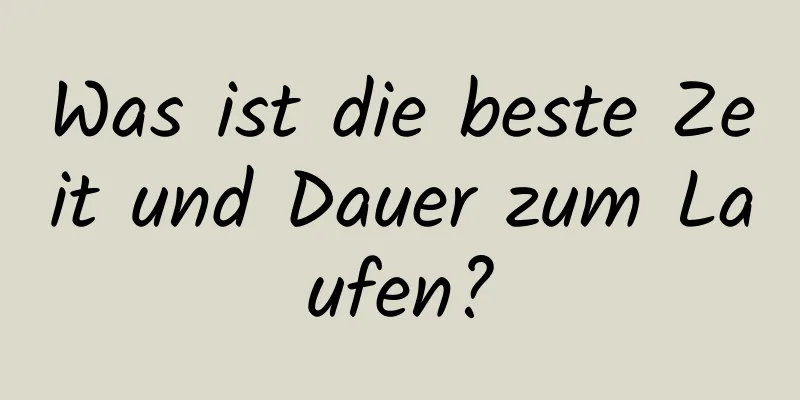 Was ist die beste Zeit und Dauer zum Laufen?